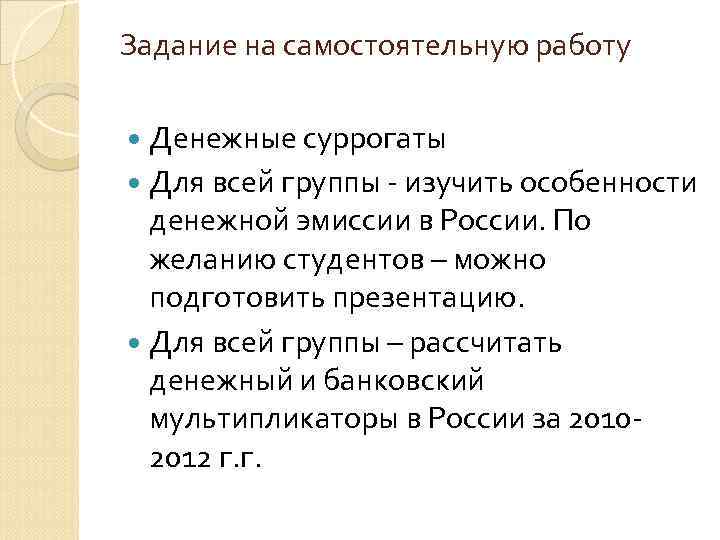 Задание на самостоятельную работу

• Денежные суррогаты
• Для всей группы - изучить особенности денежной эмиссии в России. По желанию студентов – можно подготовить презентацию.
• Для всей группы – рассчитать денежный и банковский мультипликаторы в России за 2010-2012 г.г.